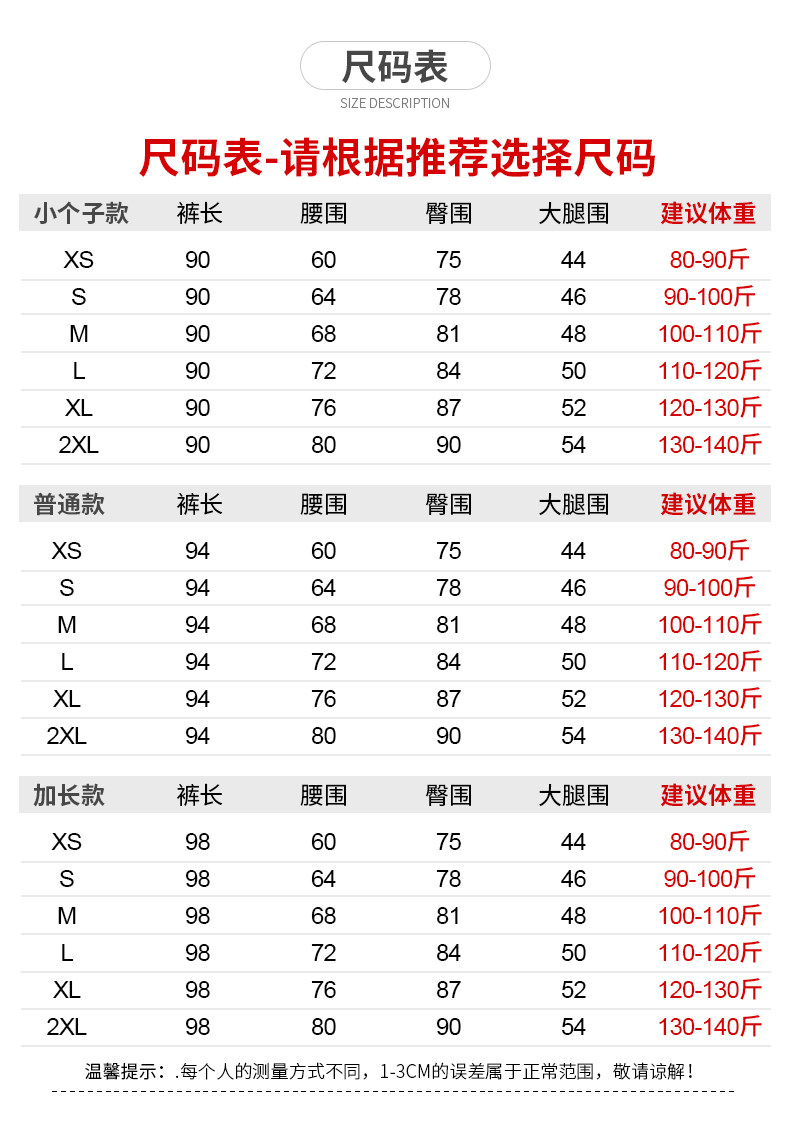 尺码表

SIZE DESCRIPTION

尺码表-请根据推荐选择尺码

| 小个子款 | 裤长 | 腰围 | 臀围 | 大腿围 | 建议体重 |
|---|---|---|---|---|---|
| XS | 90 | 60 | 75 | 44 | 80-90斤 |
| S | 90 | 64 | 78 | 46 | 90-100斤 |
| M | 90 | 68 | 81 | 48 | 100-110斤 |
| L | 90 | 72 | 84 | 50 | 110-120斤 |
| XL | 90 | 76 | 87 | 52 | 120-130斤 |
| 2XL | 90 | 80 | 90 | 54 | 130-140斤 |

| 普通款 | 裤长 | 腰围 | 臀围 | 大腿围 | 建议体重 |
|---|---|---|---|---|---|
| XS | 94 | 60 | 75 | 44 | 80-90斤 |
| S | 94 | 64 | 78 | 46 | 90-100斤 |
| M | 94 | 68 | 81 | 48 | 100-110斤 |
| L | 94 | 72 | 84 | 50 | 110-120斤 |
| XL | 94 | 76 | 87 | 52 | 120-130斤 |
| 2XL | 94 | 80 | 90 | 54 | 130-140斤 |

| 加长款 | 裤长 | 腰围 | 臀围 | 大腿围 | 建议体重 |
|---|---|---|---|---|---|
| XS | 98 | 60 | 75 | 44 | 80-90斤 |
| S | 98 | 64 | 78 | 46 | 90-100斤 |
| M | 98 | 68 | 81 | 48 | 100-110斤 |
| L | 98 | 72 | 84 | 50 | 110-120斤 |
| XL | 98 | 76 | 87 | 52 | 120-130斤 |
| 2XL | 98 | 80 | 90 | 54 | 130-140斤 |

温馨提示：.每个人的测量方式不同，1-3CM的误差属于正常范围，敬请谅解！